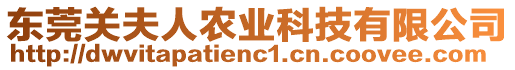 东莞关夫人农业科技有限公司
http://dwvitapatienc1.cn.coovee.com